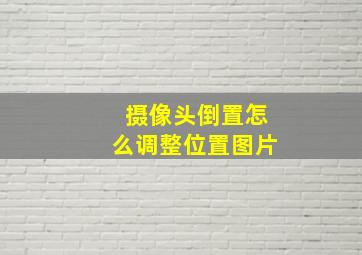 摄像头倒置怎么调整位置图片